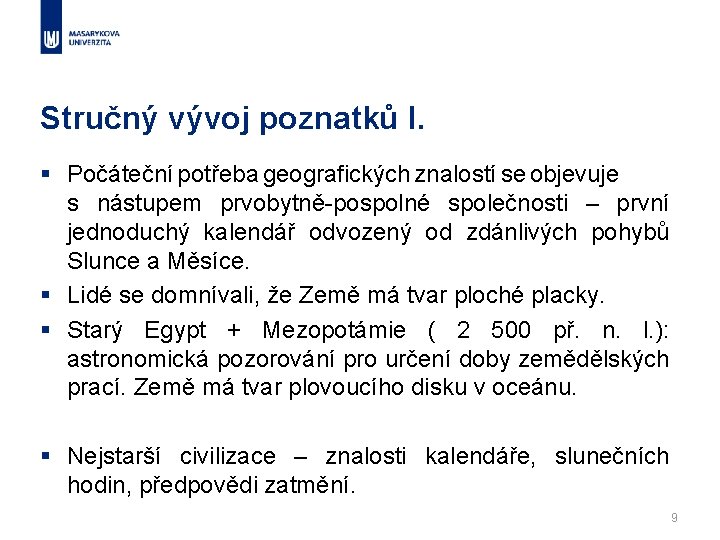 MASARYKOVA UNIVERZITA

Stručný vývoj poznatků I.

▪ Počáteční potřeba geografických znalostí se objevuje s nástupem prvobytně-pospolné společnosti – první jednoduchý kalendář odvozený od zdánlivých pohybů Slunce a Měsíce.

▪ Lidé se domnívali, že Země má tvar ploché placky.

▪ Starý Egypt + Mezopotámie ( 2 500 př. n. l.): astronomická pozorování pro určení doby zemědělských prací. Země má tvar plovoucího disku v oceánu.

▪ Nejstarší civilizace – znalosti kalendáře, slunečních hodin, předpovědi zatmění.

9